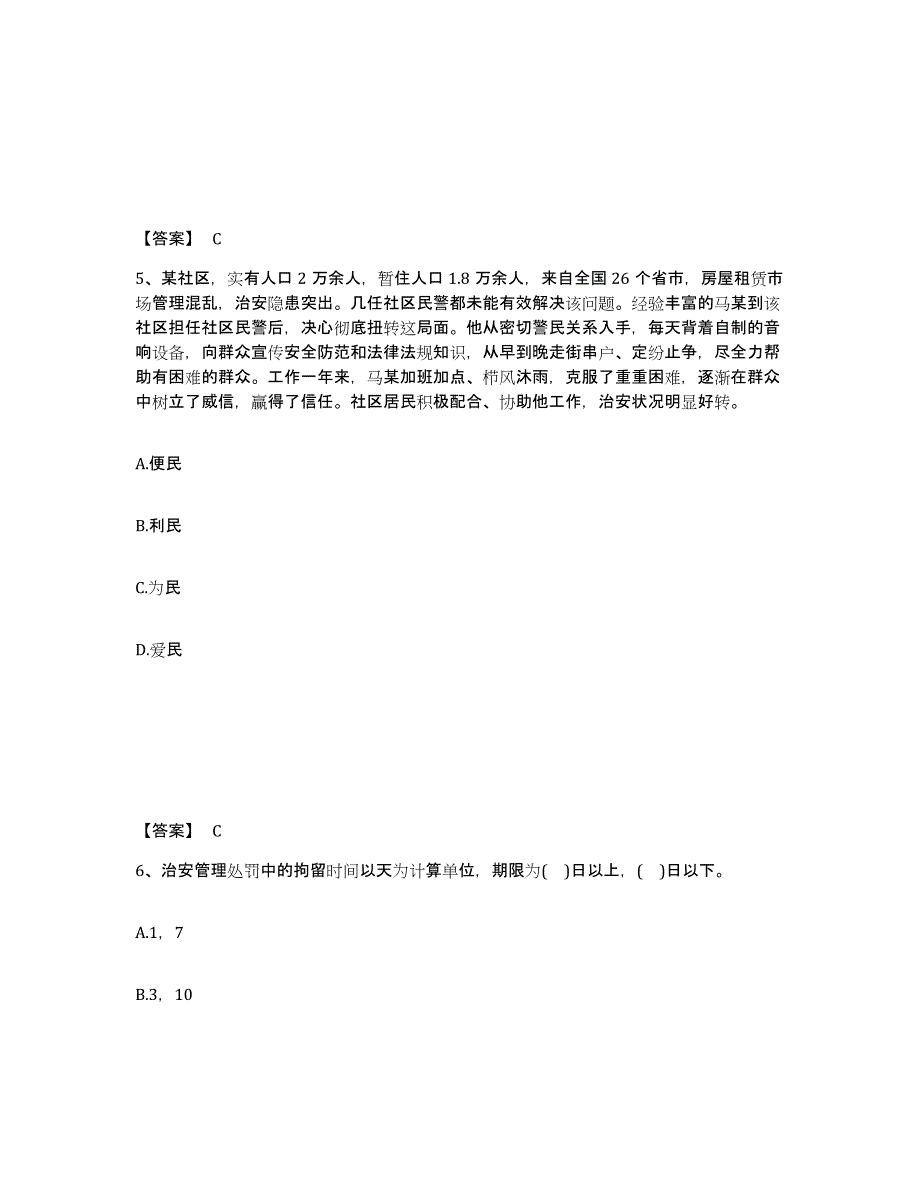 【答案】 C

5、某社区，实有人口 2 万余人，暂住人口 1.8 万余人，来自全国 26 个省市，房屋租赁市场管理混乱，治安隐患突出。几任社区民警都未能有效解决该问题。经验丰富的马某到该社区担任社区民警后，决心彻底扭转这局面。他从密切警民关系入手，每天背着自制的音响设备，向群众宣传安全防范和法律法规知识，从早到晚走街串户、定纷止争，尽全力帮助有困难的群众。工作一年来，马某加班加点、栉风沐雨，克服了重重困难，逐渐在群众中树立了威信，赢得了信任。社区居民积极配合、协助他工作，治安状况明显好转。

A.便民

B.利民

C.为民

D.爱民

【答案】 C

6、治安管理处罚中的拘留时间以天为计算单位，期限为(　)日以上，(　)日以下。

A.1，7

B.3，10